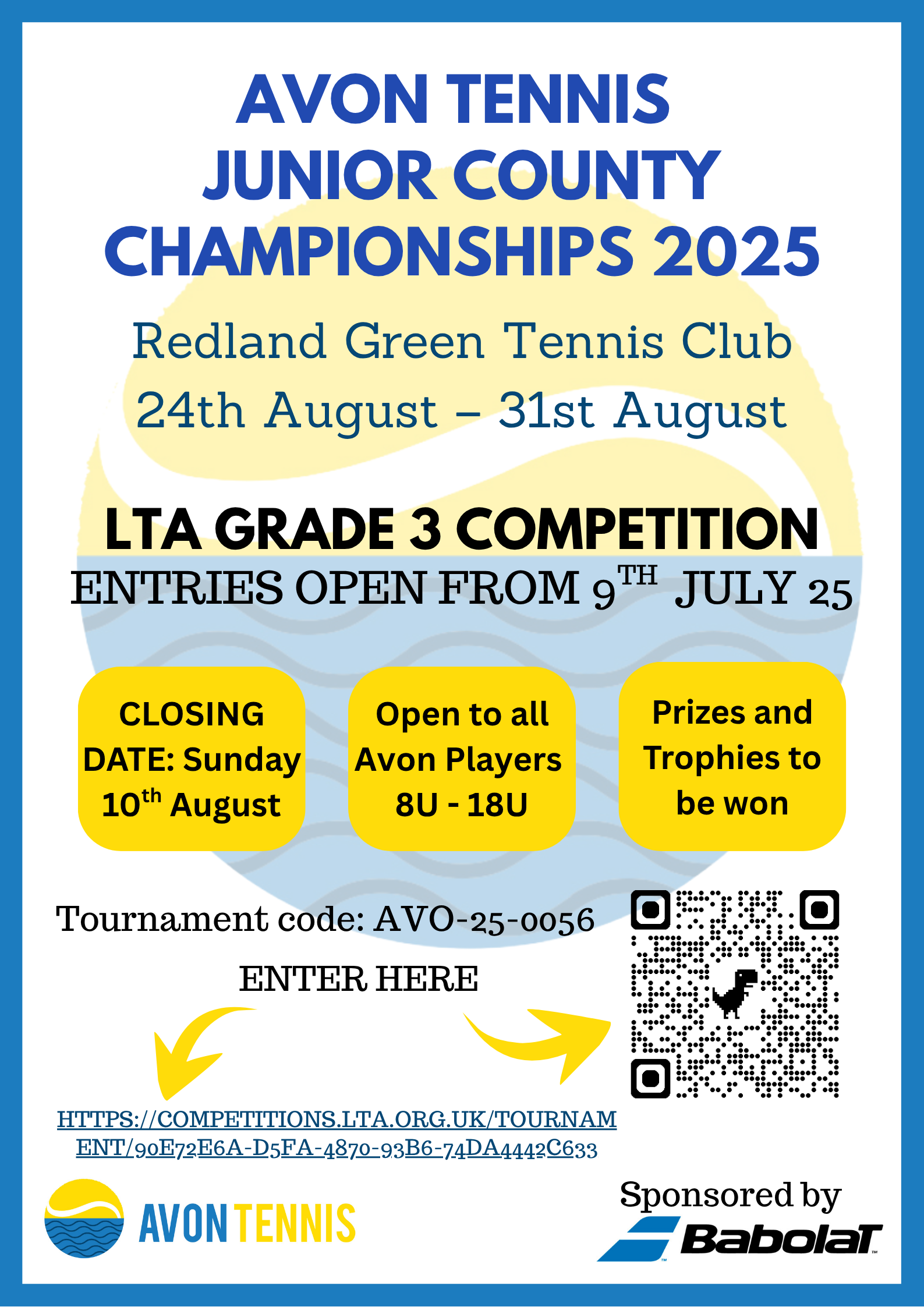 AVON TENNIS JUNIOR COUNTY CHAMPIONSHIPS 2025

Redland Green Tennis Club
24th August – 31st August

LTA GRADE 3 COMPETITION
ENTRIES OPEN FROM 9$^{TH}$ JULY 25

CLOSING DATE: Sunday 10$^{th}$ August

Open to all Avon Players 8U - 18U

Prizes and Trophies to be won

Tournament code: AVO-25-0056

ENTER HERE

HTTPS://COMPETITIONS.LTA.ORG.UK/TOURNAMENT/90E72E6A-D5FA-4870-93B6-74DA4442C633

AVON TENNIS

Sponsored by
Babolat